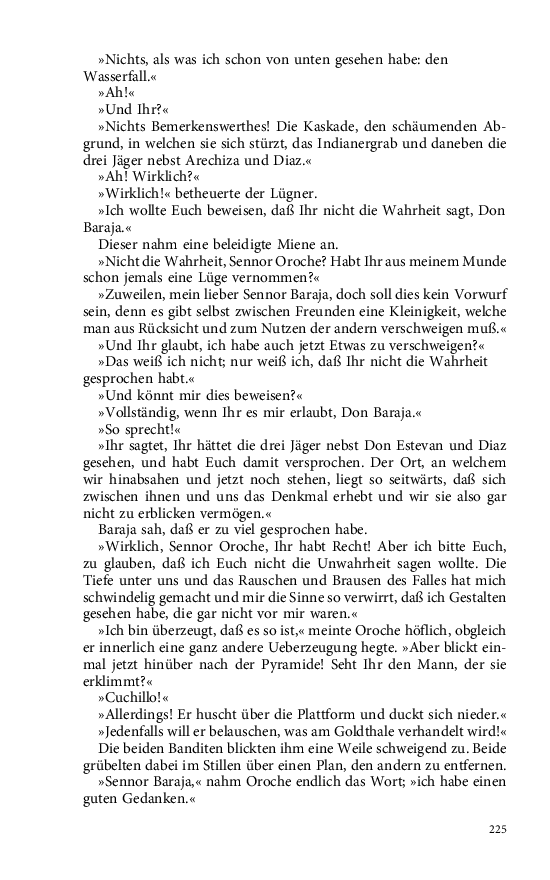 »Nichts, als was ich schon von unten gesehen habe: den Wasserfall.«
»Ah!«
»Und Ihr?«
»Nichts Bemerkenswerthes! Die Kaskade, den schäumenden Abgrund, in welchen sie sich stürzt, das Indianergrab und daneben die drei Jäger nebst Arechiza und Diaz.«
»Ah! Wirklich?«
»Wirklich!« betheuerte der Lügner.
»Ich wollte Euch beweisen, daß Ihr nicht die Wahrheit sagt, Don Baraja.«
Dieser nahm eine beleidigte Miene an.
»Nicht die Wahrheit, Sennor Oroche? Habt Ihr aus meinem Munde schon jemals eine Lüge vernommen?«
»Zuweilen, mein lieber Sennor Baraja, doch soll dies kein Vorwurf sein, denn es gibt selbst zwischen Freunden eine Kleinigkeit, welche man aus Rücksicht und zum Nutzen der andern verschweigen muß.«
»Und Ihr glaubt, ich habe auch jetzt Etwas zu verschweigen?«
»Das weiß ich nicht; nur weiß ich, daß Ihr nicht die Wahrheit gesprochen habt.«
»Und könnt mir dies beweisen?«
»Vollständig, wenn Ihr es mir erlaubt, Don Baraja.«
»So sprecht!«
»Ihr sagtet, Ihr hättet die drei Jäger nebst Don Estevan und Diaz gesehen, und habt Euch damit versprochen. Der Ort, an welchem wir hinabsahen und jetzt noch stehen, liegt so seitwärts, daß sich zwischen ihnen und uns das Denkmal erhebt und wir sie also gar nicht zu erblicken vermögen.«
Baraja sah, daß er zu viel gesprochen habe.
»Wirklich, Sennor Oroche, Ihr habt Recht! Aber ich bitte Euch, zu glauben, daß ich Euch nicht die Unwahrheit sagen wollte. Die Tiefe unter uns und das Rauschen und Brausen des Falles hat mich schwindelig gemacht und mir die Sinne so verwirrt, daß ich Gestalten gesehen habe, die gar nicht vor mir waren.«
»Ich bin überzeugt, daß es so ist,« meinte Oroche höflich, obgleich er innerlich eine ganz andere Ueberzeugung hegte. »Aber blickt einmal jetzt hinüber nach der Pyramide! Seht Ihr den Mann, der sie erklimmt?«
»Cuchillo!«
»Allerdings! Er huscht über die Plattform und duckt sich nieder.«
»Jedenfalls will er belauschen, was am Goldthale verhandelt wird!«
Die beiden Banditen blickten ihm eine Weile schweigend zu. Beide grübelten dabei im Stillen über einen Plan, den andern zu entfernen.
»Sennor Baraja,« nahm Oroche endlich das Wort; »ich habe einen guten Gedanken.«

225